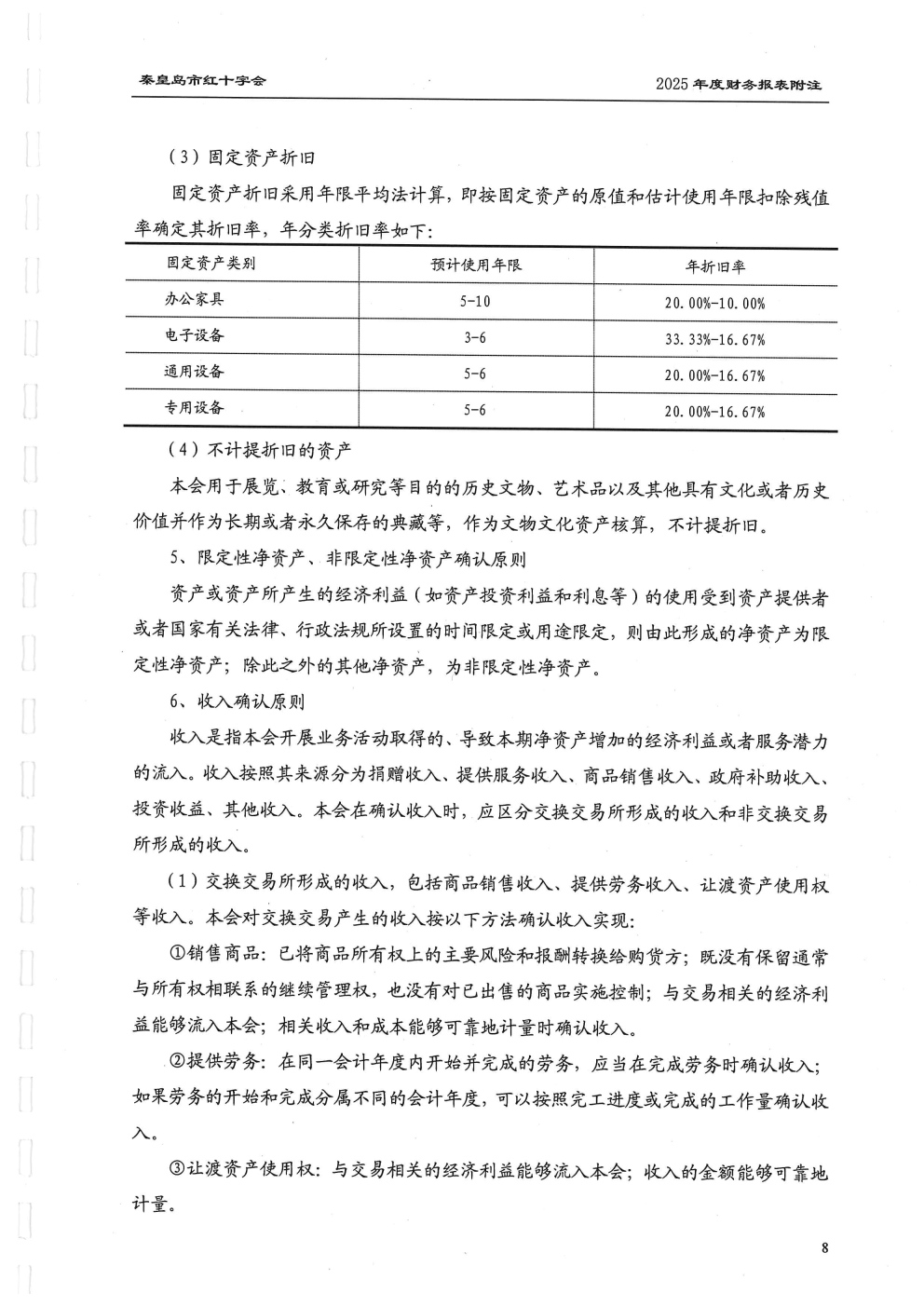 秦皇岛市红十字会

2025 年度财务报表附注

（3）固定资产折旧

固定资产折旧采用年限平均法计算，即按固定资产的原值和估计使用年限扣除残值率确定其折旧率，年分类折旧率如下：

| 固定资产类别 | 预计使用年限 | 年折旧率 |
|---|---|---|
| 办公家具 | 5-10 | 20.00%-10.00% |
| 电子设备 | 3-6 | 33.33%-16.67% |
| 通用设备 | 5-6 | 20.00%-16.67% |
| 专用设备 | 5-6 | 20.00%-16.67% |

（4）不计提折旧的资产

本会用于展览、教育或研究等目的的历史文物、艺术品以及其他具有文化或者历史价值并作为长期或者永久保存的典藏等，作为文物文化资产核算，不计提折旧。

5、限定性净资产、非限定性净资产确认原则

资产或资产所产生的经济利益（如资产投资利益和利息等）的使用受到资产提供者或者国家有关法律、行政法规所设置的时间限定或用途限定，则由此形成的净资产为限定性净资产；除此之外的其他净资产，为非限定性净资产。

6、收入确认原则

收入是指本会开展业务活动取得的、导致本期净资产增加的经济利益或者服务潜力的流入。收入按照其来源分为捐赠收入、提供服务收入、商品销售收入、政府补助收入、投资收益、其他收入。本会在确认收入时，应区分交换交易所形成的收入和非交换交易所形成的收入。

（1）交换交易所形成的收入，包括商品销售收入、提供劳务收入、让渡资产使用权等收入。本会对交换交易产生的收入按以下方法确认收入实现：

①销售商品：已将商品所有权上的主要风险和报酬转换给购货方；既没有保留通常与所有权相联系的继续管理权，也没有对已出售的商品实施控制；与交易相关的经济利益能够流入本会；相关收入和成本能够可靠地计量时确认收入。

②提供劳务：在同一会计年度内开始并完成的劳务，应当在完成劳务时确认收入；如果劳务的开始和完成分属不同的会计年度，可以按照完工进度或完成的工作量确认收入。

③让渡资产使用权：与交易相关的经济利益能够流入本会；收入的金额能够可靠地计量。

8